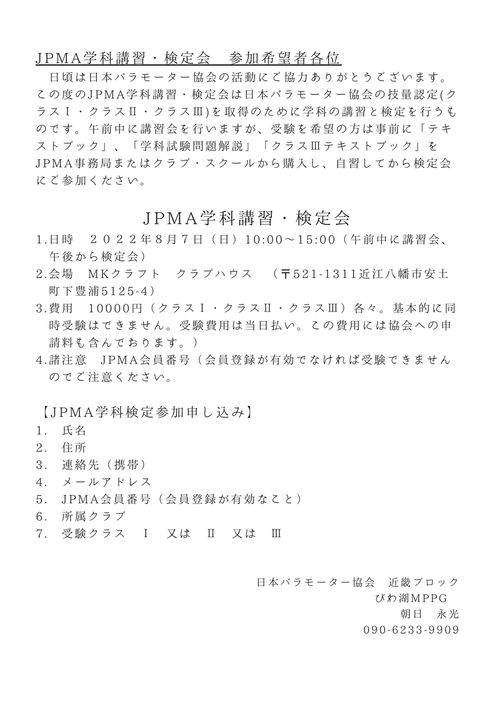 JPMA学科講習・検定会　参加希望者各位

日頃は日本パラモーター協会の活動にご協力ありがとうございます。この度のJPMA学科講習・検定会は日本パラモーター協会の技量認定(クラスⅠ・クラスⅡ・クラスⅢ)を取得のために学科の講習と検定を行うものです。午前中に講習会を行いますが、受験を希望の方は事前に「テキストブック」、「学科試験問題解説」「クラスⅢテキストブック」をJPMA事務局またはクラブ・スクールから購入し、自習してから検定会にご参加ください。

JPMA学科講習・検定会

1.日時　２０２２年８月７日（日）10:00～15:00（午前中に講習会、午後から検定会）
2.会場　MKクラフト　クラブハウス　（〒521-1311近江八幡市安土町下豊浦5125-4）
3.費用　10000円（クラスⅠ・クラスⅡ・クラスⅢ）各々。基本的に同時受験はできません。受験費用は当日払い。この費用には協会への申請料も含んでおります。）
4.諸注意　JPMA会員番号（会員登録が有効でなければ受験できませんのでご注意ください。

【JPMA学科検定参加申し込み】
1.　氏名
2.　住所
3.　連絡先（携帯）
4.　メールアドレス
5.　JPMA会員番号（会員登録が有効なこと）
6.　所属クラブ
7.　受験クラス　Ⅰ　又は　Ⅱ　又は　Ⅲ

日本パラモーター協会　近畿ブロック
びわ湖MPPG
朝日　永光
090-6233-9909